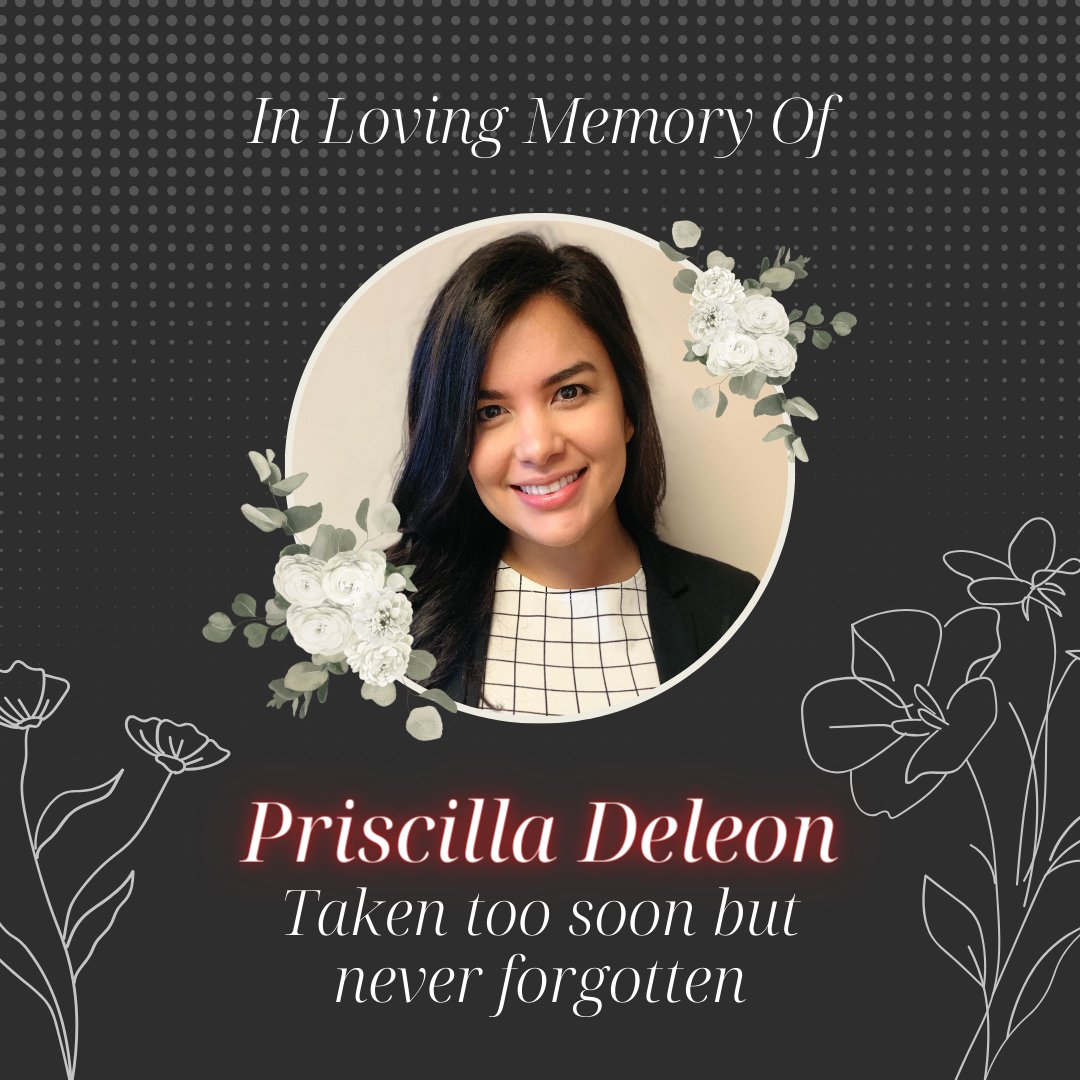 In Loving Memory Of

Priscilla Deleon

Taken too soon but never forgotten